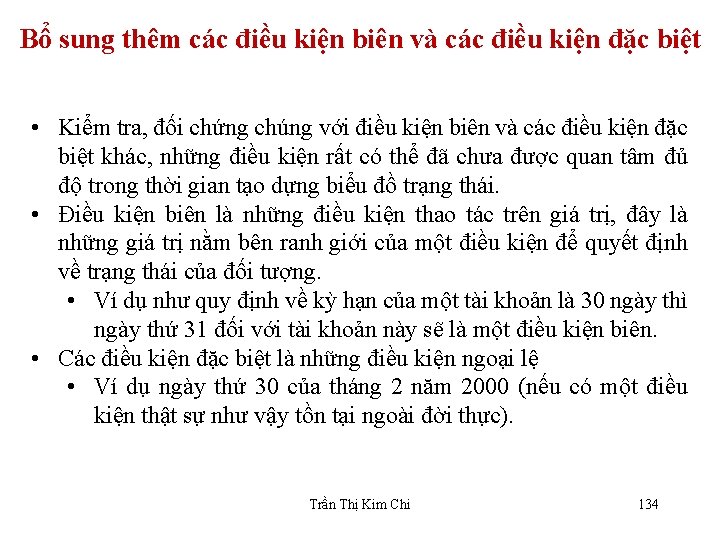 Bổ sung thêm các điều kiện biên và các điều kiện đặc biệt

• Kiểm tra, đối chứng chúng với điều kiện biên và các điều kiện đặc biệt khác, những điều kiện rất có thể đã chưa được quan tâm đủ độ trong thời gian tạo dựng biểu đồ trạng thái.
• Điều kiện biên là những điều kiện thao tác trên giá trị, đây là những giá trị nằm bên ranh giới của một điều kiện để quyết định về trạng thái của đối tượng.
 • Ví dụ như quy định về kỳ hạn của một tài khoản là 30 ngày thì ngày thứ 31 đối với tài khoản này sẽ là một điều kiện biên.
• Các điều kiện đặc biệt là những điều kiện ngoại lệ
 • Ví dụ ngày thứ 30 của tháng 2 năm 2000 (nếu có một điều kiện thật sự như vậy tồn tại ngoài đời thực).

Trần Thị Kim Chi

134